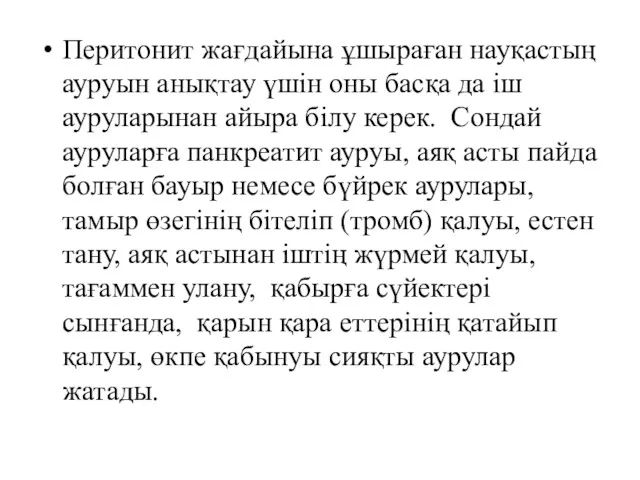 • Перитонит жағдайына ұшыраған науқастың ауруын анықтау үшін оны басқа да іш ауруларынан айыра білу керек. Сондай ауруларға панкреатит ауруы, аяқ асты пайда болған бауыр немесе бүйрек аурулары, тамыр өзегінің бітеліп (тромб) қалуы, естен тану, аяқ астынан іштің жүрмей қалуы, тағаммен улану, қабырға сүйектері сынғанда, қарын қара еттерінің қатайып қалуы, өкпе қабынуы сияқты аурулар жатады.